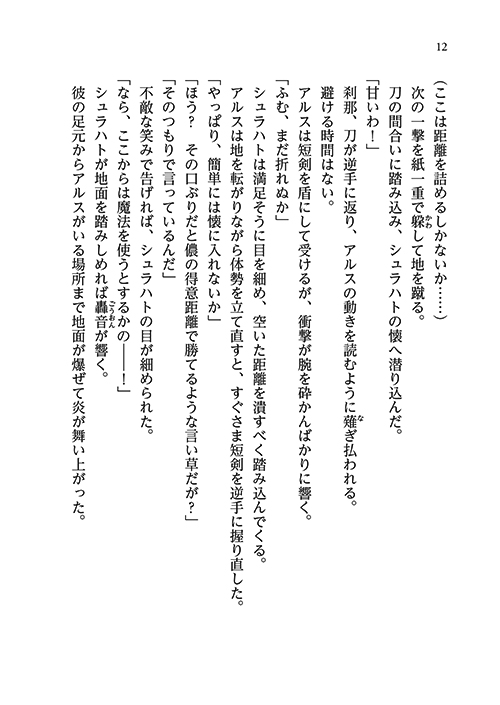 12

（ここは距離を詰めるしかないか……）

次の一撃を紙一重で躱して地を蹴る。

刀の間合いに踏み込み、シュラハトの懐へ潜り込んだ。

「甘いわ！」

刹那、刀が逆手に返り、アルスの動きを読むように薙ぎ払われる。

避ける時間はない。

アルスは短剣を盾にして受けるが、衝撃が腕を砕かんばかりに響く。

「ふむ、まだ折れぬか」

シュラハトは満足そうに目を細め、空いた距離を潰すべく踏み込んでくる。

アルスは地を転がりながら体勢を立て直すと、すぐさま短剣を逆手に握り直した。

「やっぱり、簡単には懐に入れないか」

「ほう？　その口ぶりだと儂の得意距離で勝てるような言い草だが？」

「そのつもりで言っているんだ」

不敵な笑みで告げれば、シュラハトの目が細められた。

「なら、ここからは魔法を使うとするかの――！」

シュラハトが地面を踏みしめれば轟音が響く。

彼の足元からアルスがいる場所まで地面が爆ぜて炎が舞い上がった。